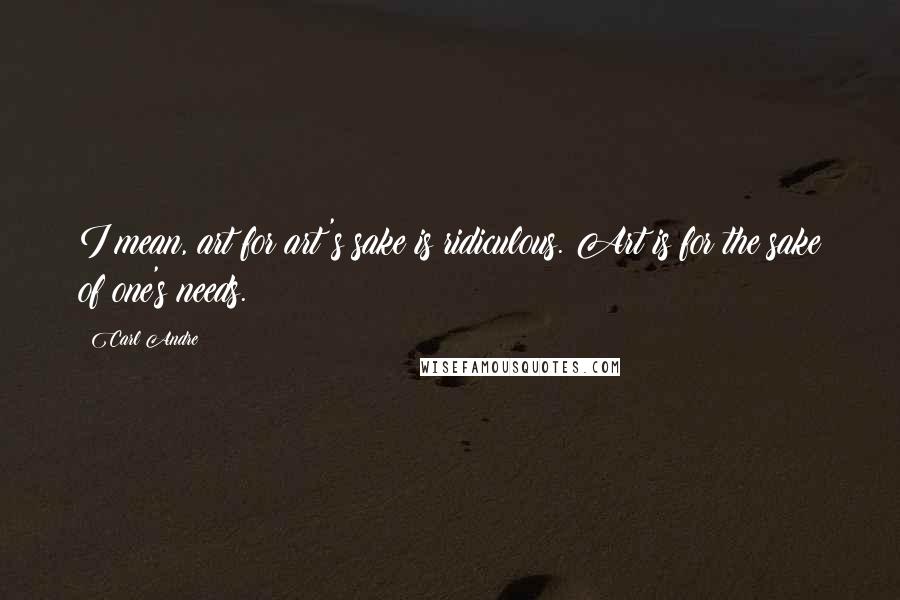 I mean, art for art's sake is ridiculous. Art is for the sake of one's needs.

Carl Andre

WISEFAMOUSQUOTES.COM